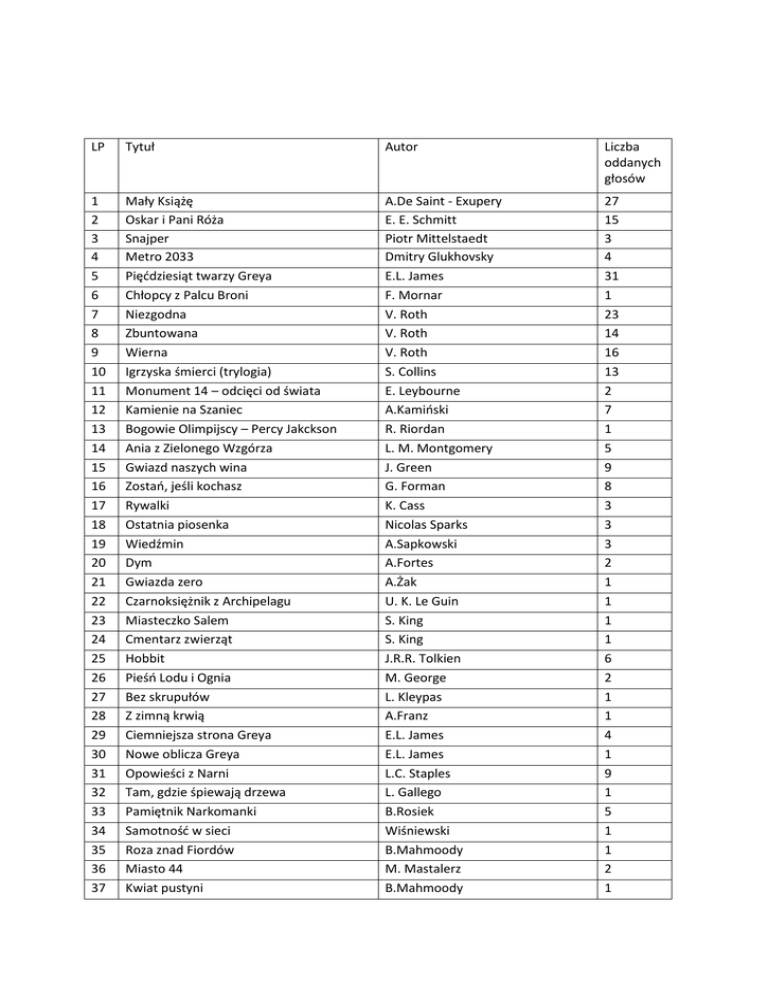 | LP | Tytuł | Autor | Liczba oddanych głosów |
|---|---|---|---|
| 1 | Mały Książę | A.De Saint - Exupery | 27 |
| 2 | Oskar i Pani Róża | E. E. Schmitt | 15 |
| 3 | Snajper | Piotr Mittelstaedt | 3 |
| 4 | Metro 2033 | Dmitry Glukhovsky | 4 |
| 5 | Pięćdziesiąt twarzy Greya | E.L. James | 31 |
| 6 | Chłopcy z Palcu Broni | F. Mornar | 1 |
| 7 | Niezgodna | V. Roth | 23 |
| 8 | Zbuntowana | V. Roth | 14 |
| 9 | Wierna | V. Roth | 16 |
| 10 | Igrzyska śmierci (trylogia) | S. Collins | 13 |
| 11 | Monument 14 – odcięci od świata | E. Leybourne | 2 |
| 12 | Kamienie na Szaniec | A.Kamiński | 7 |
| 13 | Bogowie Olimpijscy – Percy Jakckson | R. Riordan | 1 |
| 14 | Ania z Zielonego Wzgórza | L. M. Montgomery | 5 |
| 15 | Gwiazd naszych wina | J. Green | 9 |
| 16 | Zostań, jeśli kochasz | G. Forman | 8 |
| 17 | Rywalki | K. Cass | 3 |
| 18 | Ostatnia piosenka | Nicolas Sparks | 3 |
| 19 | Wiedźmin | A.Sapkowski | 3 |
| 20 | Dym | A.Fortes | 2 |
| 21 | Gwiazda zero | A.Żak | 1 |
| 22 | Czarnoksiężnik z Archipelagu | U. K. Le Guin | 1 |
| 23 | Miasteczko Salem | S. King | 1 |
| 24 | Cmentarz zwierząt | S. King | 1 |
| 25 | Hobbit | J.R.R. Tolkien | 6 |
| 26 | Pieśń Lodu i Ognia | M. George | 2 |
| 27 | Bez skrupułów | L. Kleypas | 1 |
| 28 | Z zimną krwią | A.Franz | 1 |
| 29 | Ciemniejsza strona Greya | E.L. James | 4 |
| 30 | Nowe oblicza Greya | E.L. James | 1 |
| 31 | Opowieści z Narni | L.C. Staples | 9 |
| 32 | Tam, gdzie śpiewają drzewa | L. Gallego | 1 |
| 33 | Pamiętnik Narkomanki | B.Rosiek | 5 |
| 34 | Samotność w sieci | Wiśniewski | 1 |
| 35 | Roza znad Fiordów | B.Mahmoody | 1 |
| 36 | Miasto 44 | M. Mastalerz | 2 |
| 37 | Kwiat pustyni | B.Mahmoody | 1 |